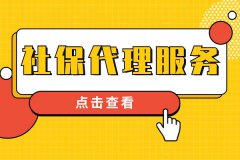 社保代理服务

点击查看